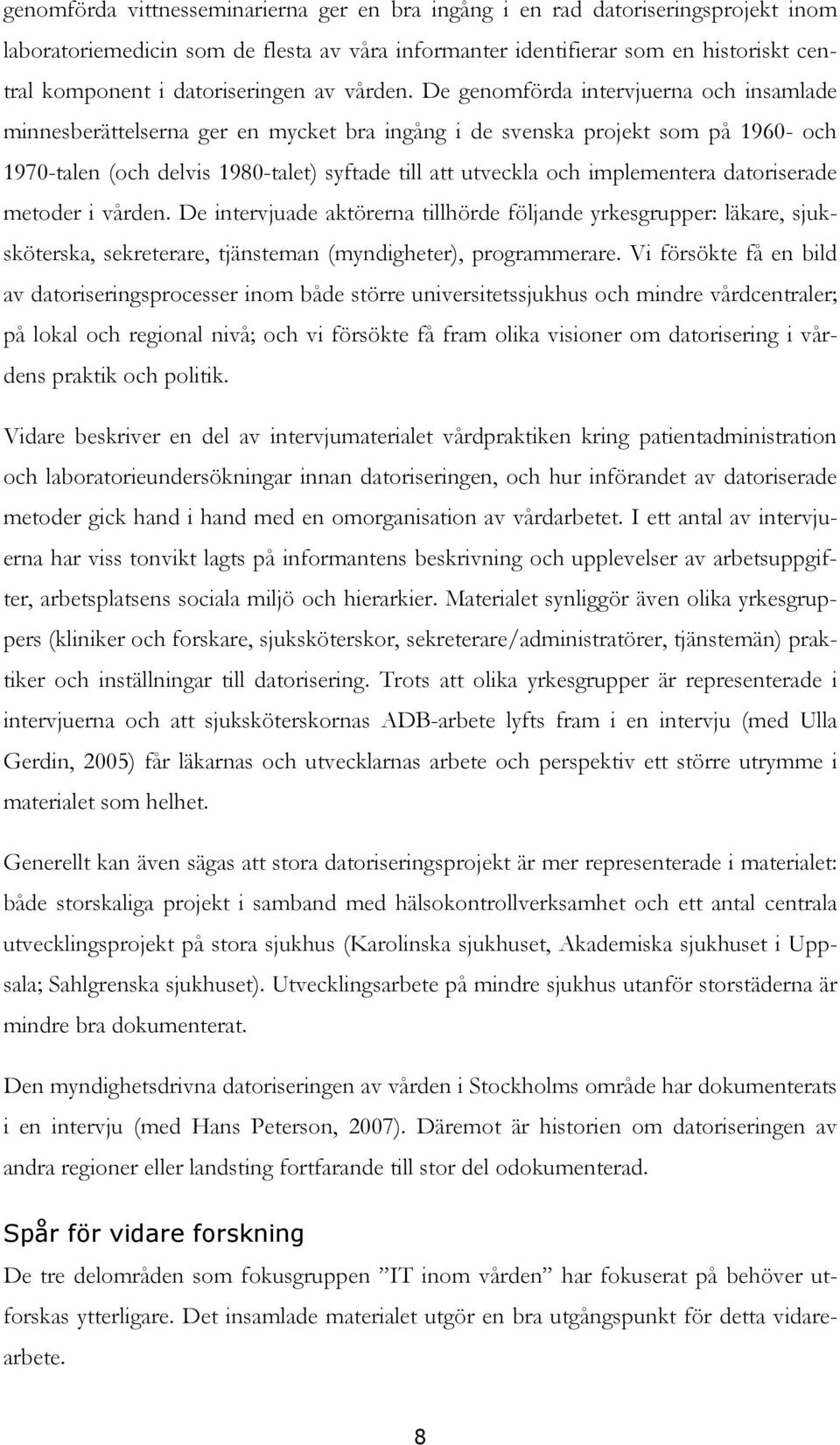 genomförda vittnesseminarierna ger en bra ingång i en rad datoriseringsprojekt inom laboratoriemedicin som de flesta av våra informanter identifierar som en historiskt central komponent i datoriseringen av vården. De genomförda intervjuerna och insamlade minnesberättelserna ger en mycket bra ingång i de svenska projekt som på 1960- och 1970-talen (och delvis 1980-talet) syftade till att utveckla och implementera datoriserade metoder i vården. De intervjuade aktörerna tillhörde följande yrkesgrupper: läkare, sjuksköterska, sekreterare, tjänsteman (myndigheter), programmerare. Vi försökte få en bild av datoriseringsprocesser inom både större universitetssjukhus och mindre vårdcentraler; på lokal och regional nivå; och vi försökte få fram olika visioner om datorisering i vårdens praktik och politik.

Vidare beskriver en del av intervjumaterialet vårdpraktiken kring patientadministration och laboratorieundersökningar innan datoriseringen, och hur införandet av datoriserade metoder gick hand i hand med en omorganisation av vårdarbetet. I ett antal av intervjuerna har viss tonvikt lagts på informantens beskrivning och upplevelser av arbetsuppgifter, arbetsplatsens sociala miljö och hierarkier. Materialet synliggör även olika yrkesgruppers (kliniker och forskare, sjuksköterskor, sekreterare/administratörer, tjänstemän) praktiker och inställningar till datorisering. Trots att olika yrkesgrupper är representerade i intervjuerna och att sjuksköterskornas ADB-arbete lyfts fram i en intervju (med Ulla Gerdin, 2005) får läkarnas och utvecklarnas arbete och perspektiv ett större utrymme i materialet som helhet.

Generellt kan även sägas att stora datoriseringsprojekt är mer representerade i materialet: både storskaliga projekt i samband med hälsokontrollverksamhet och ett antal centrala utvecklingsprojekt på stora sjukhus (Karolinska sjukhuset, Akademiska sjukhuset i Uppsala; Sahlgrenska sjukhuset). Utvecklingsarbete på mindre sjukhus utanför storstäderna är mindre bra dokumenterat.

Den myndighetsdrivna datoriseringen av vården i Stockholms område har dokumenterats i en intervju (med Hans Peterson, 2007). Däremot är historien om datoriseringen av andra regioner eller landsting fortfarande till stor del odokumenterad.

Spår för vidare forskning

De tre delområden som fokusgruppen ”IT inom vården” har fokuserat på behöver utforskas ytterligare. Det insamlade materialet utgör en bra utgångspunkt för detta vidarearbete.

8